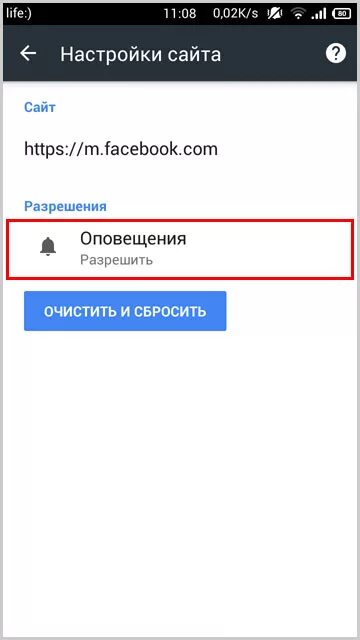 life:) 11:08 0,02K/s 80

Настройки сайта

Сайт

https://m.facebook.com

Разрешения

Оповещения
Разрешить

ОЧИСТИТЬ И СБРОСИТЬ